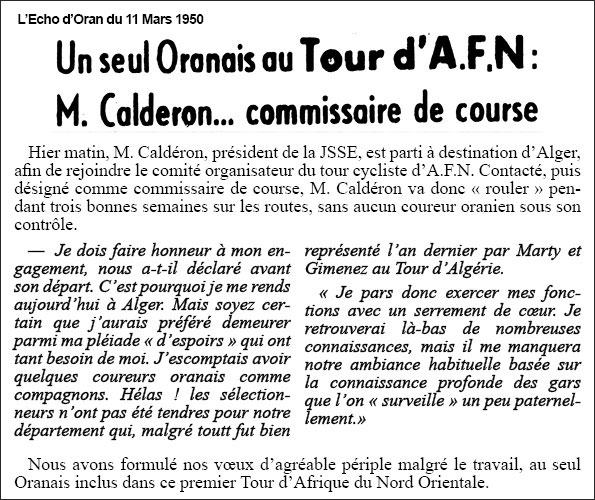 L'Echo d'Oran du 11 Mars 1950

Un seul Oranais au Tour d'A.F.N : M. Calderon... commissaire de course

Hier matin, M. Caldéron, président de la JSSE, est parti à destination d'Alger, afin de rejoindre le comité organisateur du tour cycliste d'A.F.N. Contacté, puis désigné comme commissaire de course, M. Caldéron va donc « rouler » pendant trois bonnes semaines sur les routes, sans aucun coureur oranien sous son contrôle.

— Je dois faire honneur à mon engagement, nous a-t-il déclaré avant son départ. C'est pourquoi je me rends aujourd'hui à Alger. Mais soyez certain que j'aurais préféré demeurer parmi ma pléiade « d'espoirs » qui ont tant besoin de moi. J'escomptais avoir quelques coureurs oranais comme compagnons. Hélas ! les sélectionneurs n'ont pas été tendres pour notre département qui, malgré toutt fut bien représenté l'an dernier par Marty et Gimenez au Tour d'Algérie.

« Je pars donc exercer mes fonctions avec un serrement de cœur. Je retrouverai là-bas de nombreuses connaissances, mais il me manquera notre ambiance habituelle basée sur la connaissance profonde des gars que l'on « surveille » un peu paternellement.»

Nous avons formulé nos vœux d'agréable périple malgré le travail, au seul Oranais inclus dans ce premier Tour d'Afrique du Nord Orientale.